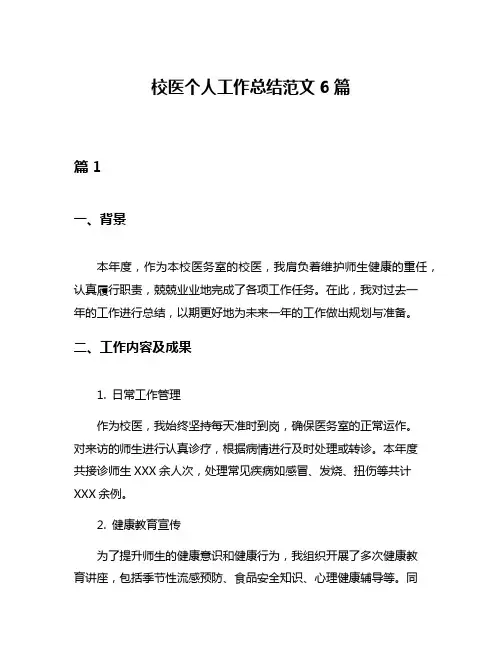 校医个人工作总结范文 6 篇

篇 1

一、背景

本年度，作为本校医务室的校医，我肩负着维护师生健康的重任，认真履行职责，兢兢业业地完成了各项工作任务。在此，我对过去一年的工作进行总结，以期更好地为未来一年的工作做出规划与准备。

二、工作内容及成果

1. 日常工作管理

作为校医，我始终坚持每天准时到岗，确保医务室的正常运作。对来访的师生进行认真诊疗，根据病情进行及时处理或转诊。本年度共接诊师生 XXX 余人次，处理常见疾病如感冒、发烧、扭伤等共计 XXX 余例。

2. 健康教育宣传

为了提升师生的健康意识和健康行为，我组织开展了多次健康教育讲座，包括季节性流感预防、食品安全知识、心理健康辅导等。同